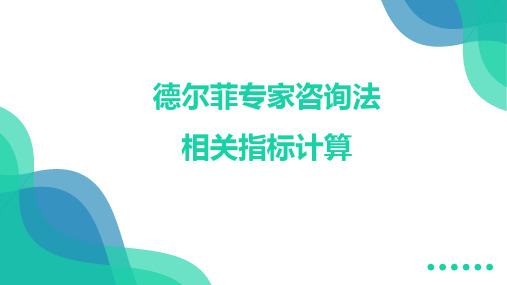 德尔菲专家咨询法
相关指标计算